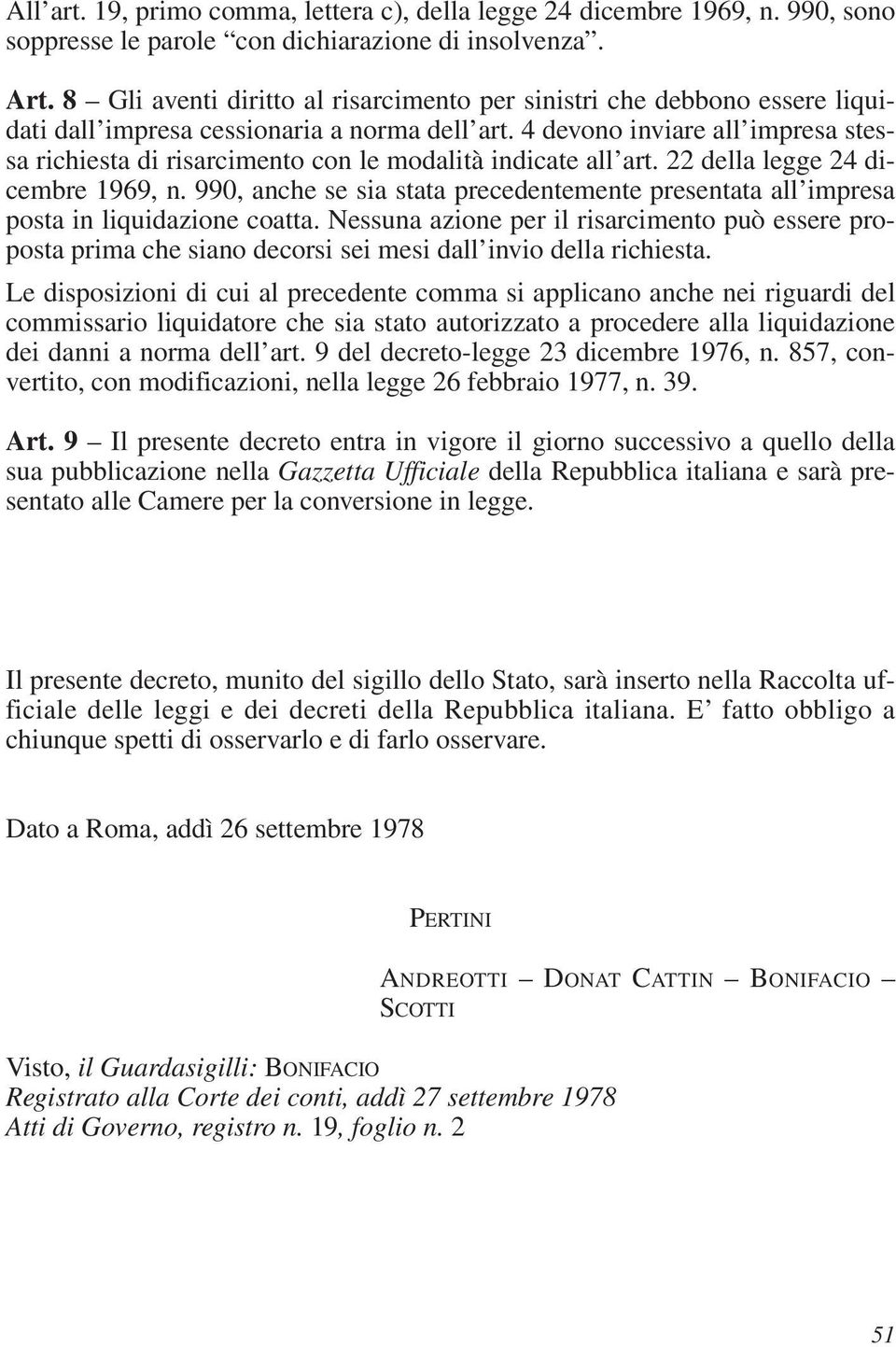 All'art. 19, primo comma, lettera c), della legge 24 dicembre 1969, n. 990, sono soppresse le parole "con dichiarazione di insolvenza".

Art. 8 – Gli aventi diritto al risarcimento per sinistri che debbono essere liquidati dall'impresa cessionaria a norma dell'art. 4 devono inviare all'impresa stessa richiesta di risarcimento con le modalità indicate all'art. 22 della legge 24 dicembre 1969, n. 990, anche se sia stata precedentemente presentata all'impresa posta in liquidazione coatta. Nessuna azione per il risarcimento può essere proposta prima che siano decorsi sei mesi dall'invio della richiesta.

Le disposizioni di cui al precedente comma si applicano anche nei riguardi del commissario liquidatore che sia stato autorizzato a procedere alla liquidazione dei danni a norma dell'art. 9 del decreto-legge 23 dicembre 1976, n. 857, convertito, con modificazioni, nella legge 26 febbraio 1977, n. 39.

Art. 9 – Il presente decreto entra in vigore il giorno successivo a quello della sua pubblicazione nella Gazzetta Ufficiale della Repubblica italiana e sarà presentato alle Camere per la conversione in legge.

Il presente decreto, munito del sigillo dello Stato, sarà inserto nella Raccolta ufficiale delle leggi e dei decreti della Repubblica italiana. E' fatto obbligo a chiunque spetti di osservarlo e di farlo osservare.

Dato a Roma, addì 26 settembre 1978

PERTINI

ANDREOTTI – DONAT CATTIN – BONIFACIO – SCOTTI

Visto, il Guardasigilli: BONIFACIO
Registrato alla Corte dei conti, addì 27 settembre 1978
Atti di Governo, registro n. 19, foglio n. 2

51